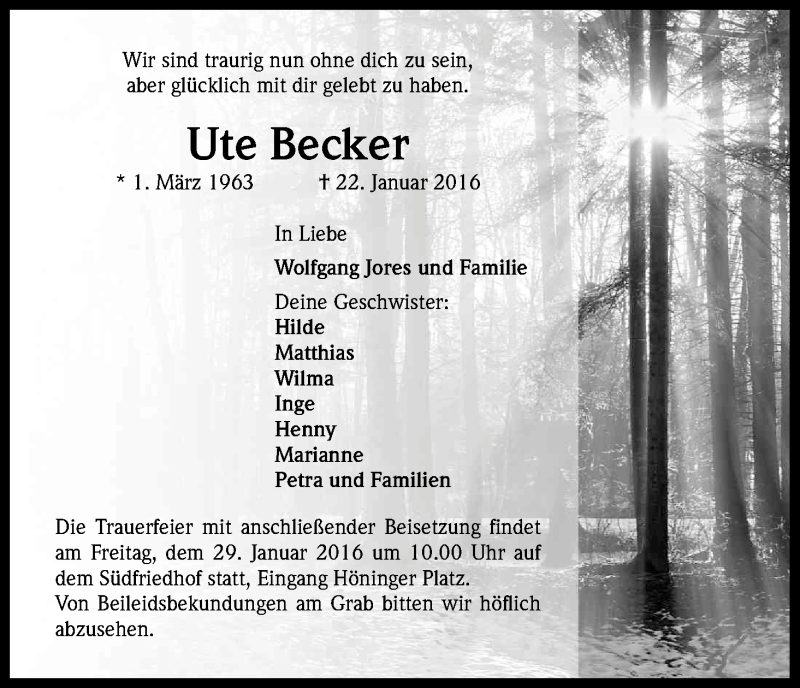 Wir sind traurig nun ohne dich zu sein,
aber glücklich mit dir gelebt zu haben.

Ute Becker

* 1. März 1963 † 22. Januar 2016

In Liebe

Wolfgang Jores und Familie

Deine Geschwister:
Hilde
Matthias
Wilma
Inge
Henny
Marianne
Petra und Familien

Die Trauerfeier mit anschließender Beisetzung findet am Freitag, dem 29. Januar 2016 um 10.00 Uhr auf dem Südfriedhof statt, Eingang Höninger Platz.
Von Beileidsbekundungen am Grab bitten wir höflich abzusehen.